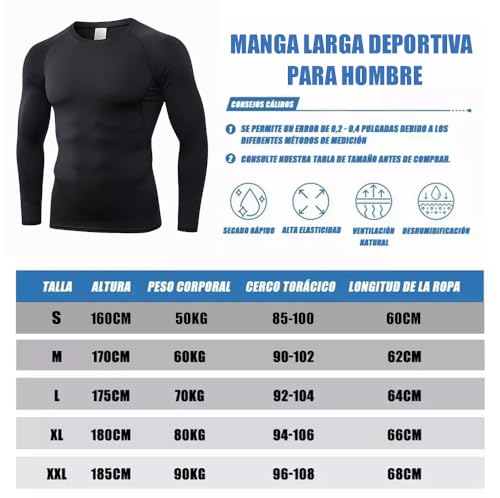 MANGA LARGA DEPORTIVA PARA HOMBRE

CONSEJOS CÁLIDOS

1 SE PERMITE UN ERROR DE 0,2 - 0,4 PULGADAS DEBIDO A LOS DIFERENTES MÉTODOS DE MEDICIÓN

2 CONSULTE NUESTRA TABLA DE TAMAÑO ANTES DE COMPRAR.

SECADO RÁPIDO

ALTA ELASTICIDAD

VENTILACIÓN NATURAL

DESHUMIDIFICACIÓN

| TALLA | ALTURA | PESO CORPORAL | CERCO TORÁCICO | LONGITUD DE LA ROPA |
|---|---|---|---|---|
| S | 160CM | 50KG | 85-100 | 60CM |
| M | 170CM | 60KG | 90-102 | 62CM |
| L | 175CM | 70KG | 92-104 | 64CM |
| XL | 180CM | 80KG | 94-106 | 66CM |
| XXL | 185CM | 90KG | 96-108 | 68CM |